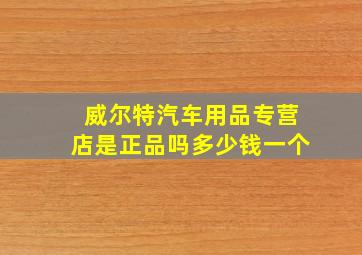 威尔特汽车用品专营店是正品吗多少钱一个